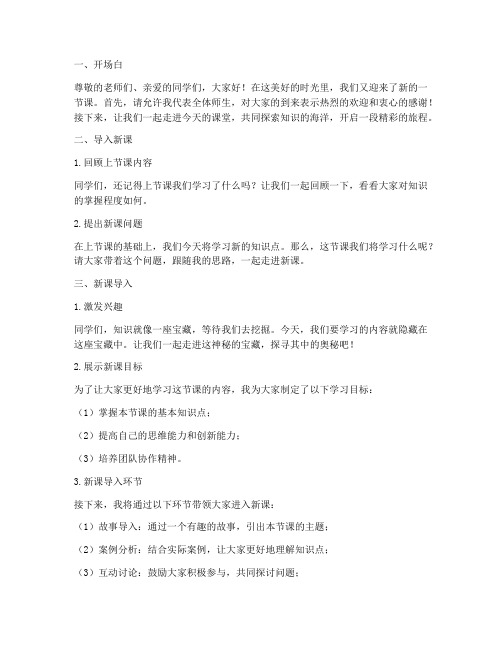 一、开场白

尊敬的老师们、亲爱的同学们，大家好！在这美好的时光里，我们又迎来了新的一节课。首先，请允许我代表全体师生，对大家的到来表示热烈的欢迎和衷心的感谢！接下来，让我们一起走进今天的课堂，共同探索知识的海洋，开启一段精彩的旅程。

二、导入新课

1. 回顾上节课内容

同学们，还记得上节课我们学习了什么吗？让我们一起回顾一下，看看大家对知识的掌握程度如何。

2. 提出新课问题

在上节课的基础上，我们今天将学习新的知识点。那么，这节课我们将学习什么呢？请大家带着这个问题，跟随我的思路，一起走进新课。

三、新课导入

1. 激发兴趣

同学们，知识就像一座宝藏，等待我们去挖掘。今天，我们要学习的内容就隐藏在这座宝藏中。让我们一起走进这神秘的宝藏，探寻其中的奥秘吧！

2. 展示新课目标

为了让大家更好地学习这节课的内容，我为大家制定了以下学习目标：

（1）掌握本节课的基本知识点；

（2）提高自己的思维能力和创新能力；

（3）培养团队协作精神。

3. 新课导入环节

接下来，我将通过以下环节带领大家进入新课：

（1）故事导入：通过一个有趣的故事，引出本节课的主题；

（2）案例分析：结合实际案例，让大家更好地理解知识点；

（3）互动讨论：鼓励大家积极参与，共同探讨问题；